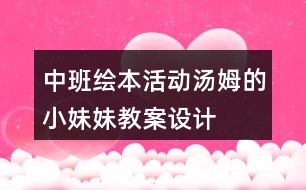 中班绘本活动汤姆的小妹妹教案设计